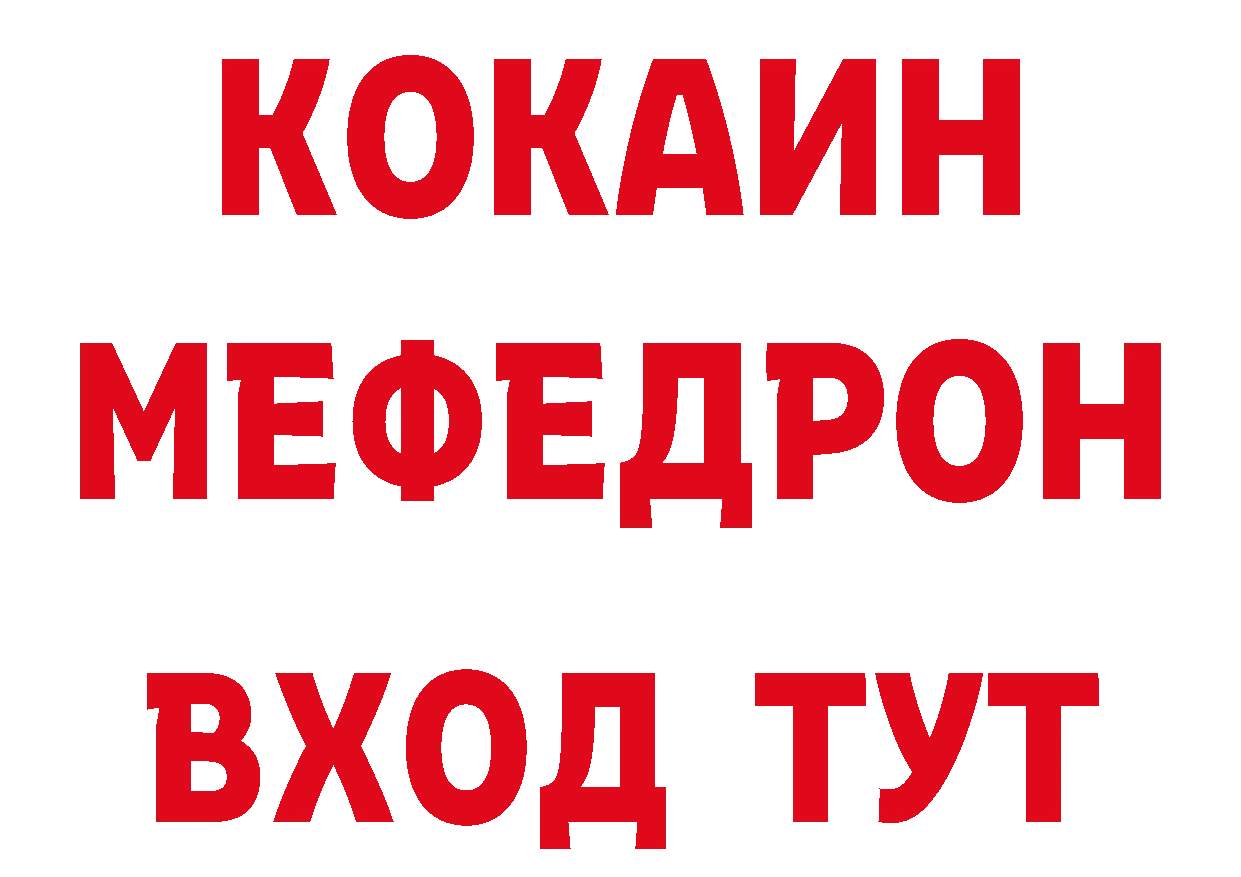 КОКАИН
МЕФЕДРОН
ВХОД ТУТ